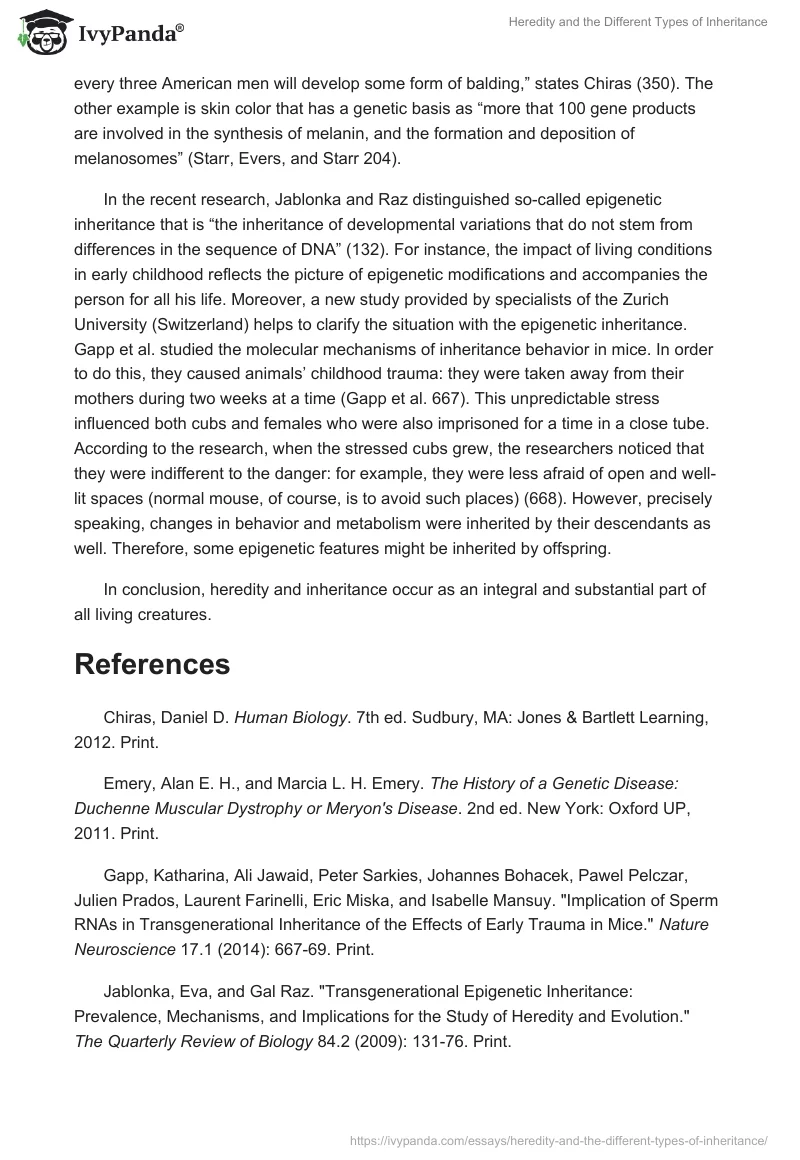 IvyPanda®

Heredity and the Different Types of Inheritance

every three American men will develop some form of balding," states Chiras (350). The other example is skin color that has a genetic basis as "more that 100 gene products are involved in the synthesis of melanin, and the formation and deposition of melanosomes" (Starr, Evers, and Starr 204).

In the recent research, Jablonka and Raz distinguished so-called epigenetic inheritance that is "the inheritance of developmental variations that do not stem from differences in the sequence of DNA" (132). For instance, the impact of living conditions in early childhood reflects the picture of epigenetic modifications and accompanies the person for all his life. Moreover, a new study provided by specialists of the Zurich University (Switzerland) helps to clarify the situation with the epigenetic inheritance. Gapp et al. studied the molecular mechanisms of inheritance behavior in mice. In order to do this, they caused animals' childhood trauma: they were taken away from their mothers during two weeks at a time (Gapp et al. 667). This unpredictable stress influenced both cubs and females who were also imprisoned for a time in a close tube. According to the research, when the stressed cubs grew, the researchers noticed that they were indifferent to the danger: for example, they were less afraid of open and well-lit spaces (normal mouse, of course, is to avoid such places) (668). However, precisely speaking, changes in behavior and metabolism were inherited by their descendants as well. Therefore, some epigenetic features might be inherited by offspring.

In conclusion, heredity and inheritance occur as an integral and substantial part of all living creatures.

References

Chiras, Daniel D. Human Biology. 7th ed. Sudbury, MA: Jones & Bartlett Learning, 2012. Print.

Emery, Alan E. H., and Marcia L. H. Emery. The History of a Genetic Disease: Duchenne Muscular Dystrophy or Meryon's Disease. 2nd ed. New York: Oxford UP, 2011. Print.

Gapp, Katharina, Ali Jawaid, Peter Sarkies, Johannes Bohacek, Pawel Pelczar, Julien Prados, Laurent Farinelli, Eric Miska, and Isabelle Mansuy. "Implication of Sperm RNAs in Transgenerational Inheritance of the Effects of Early Trauma in Mice." Nature Neuroscience 17.1 (2014): 667-69. Print.

Jablonka, Eva, and Gal Raz. "Transgenerational Epigenetic Inheritance: Prevalence, Mechanisms, and Implications for the Study of Heredity and Evolution." The Quarterly Review of Biology 84.2 (2009): 131-76. Print.

https://ivypanda.com/essays/heredity-and-the-different-types-of-inheritance/